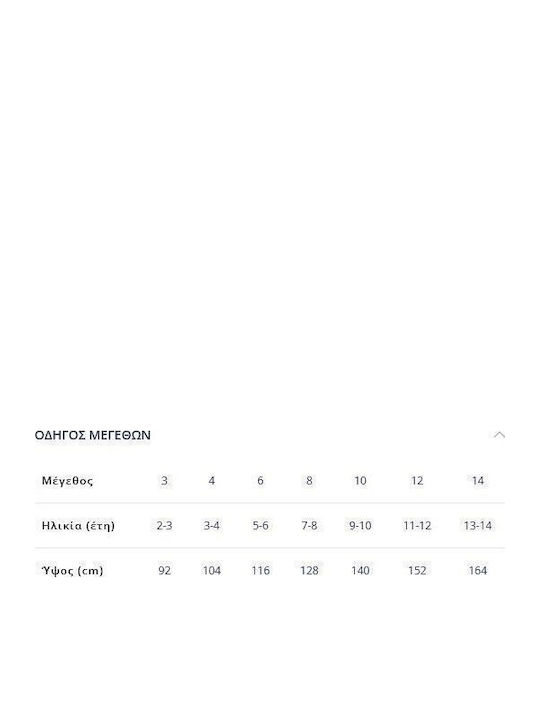 ΟΔΗΓΟΣ ΜΕΓΕΘΩΝ

| Μέγεθος | 3 | 4 | 6 | 8 | 10 | 12 | 14 |
|---|---|---|---|---|---|---|---|
| Ηλικία (έτη) | 2-3 | 3-4 | 5-6 | 7-8 | 9-10 | 11-12 | 13-14 |
| Ύψος (cm) | 92 | 104 | 116 | 128 | 140 | 152 | 164 |